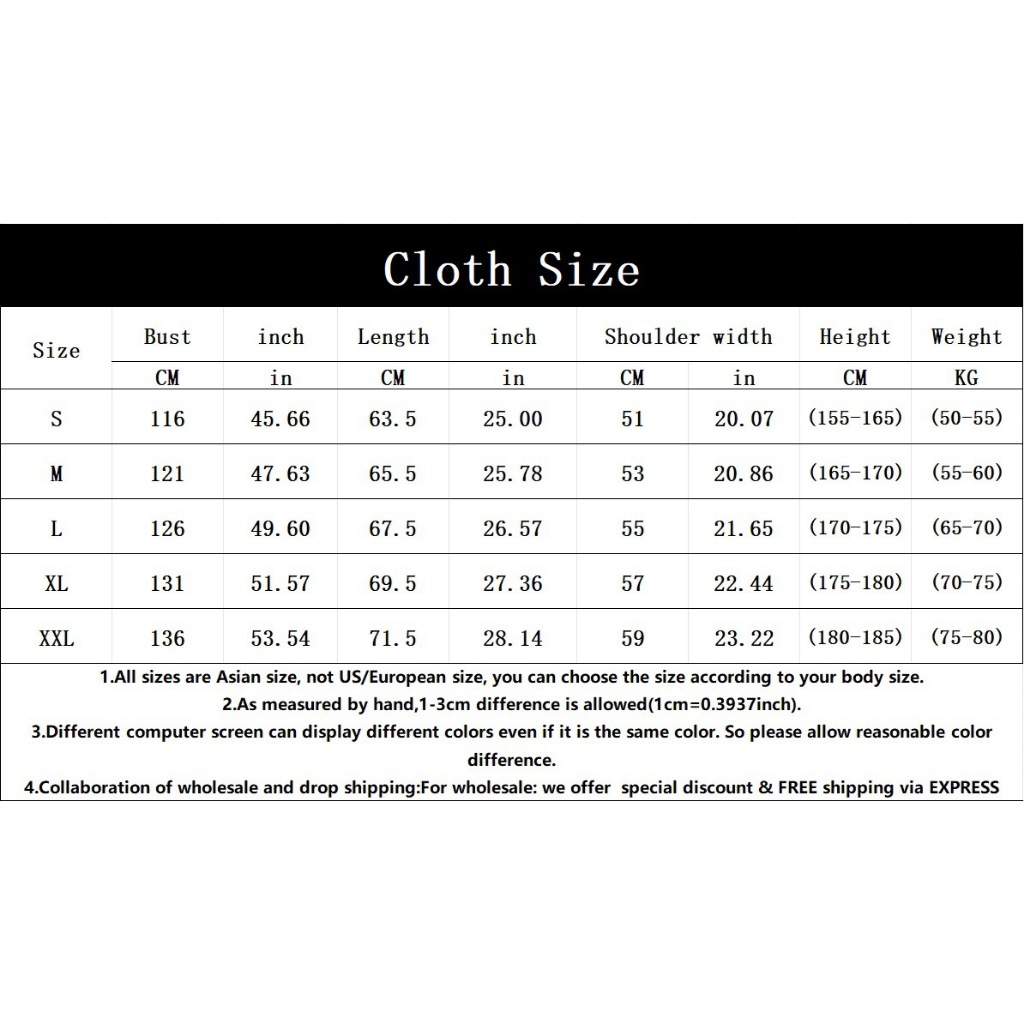 Cloth Size

| Size | Bust | inch | Length | inch | Shoulder width | | Height | Weight |
|---|---|---|---|---|---|---|---|---|
| | CM | in | CM | in | CM | in | CM | KG |
| S | 116 | 45.66 | 63.5 | 25.00 | 51 | 20.07 | (155-165) | (50-55) |
| M | 121 | 47.63 | 65.5 | 25.78 | 53 | 20.86 | (165-170) | (55-60) |
| L | 126 | 49.60 | 67.5 | 26.57 | 55 | 21.65 | (170-175) | (65-70) |
| XL | 131 | 51.57 | 69.5 | 27.36 | 57 | 22.44 | (175-180) | (70-75) |
| XXL | 136 | 53.54 | 71.5 | 28.14 | 59 | 23.22 | (180-185) | (75-80) |

1.All sizes are Asian size, not US/European size, you can choose the size according to your body size.
2.As measured by hand,1-3cm difference is allowed(1cm=0.3937inch).
3.Different computer screen can display different colors even if it is the same color. So please allow reasonable color difference.
4.Collaboration of wholesale and drop shipping:For wholesale: we offer special discount & FREE shipping via EXPRESS